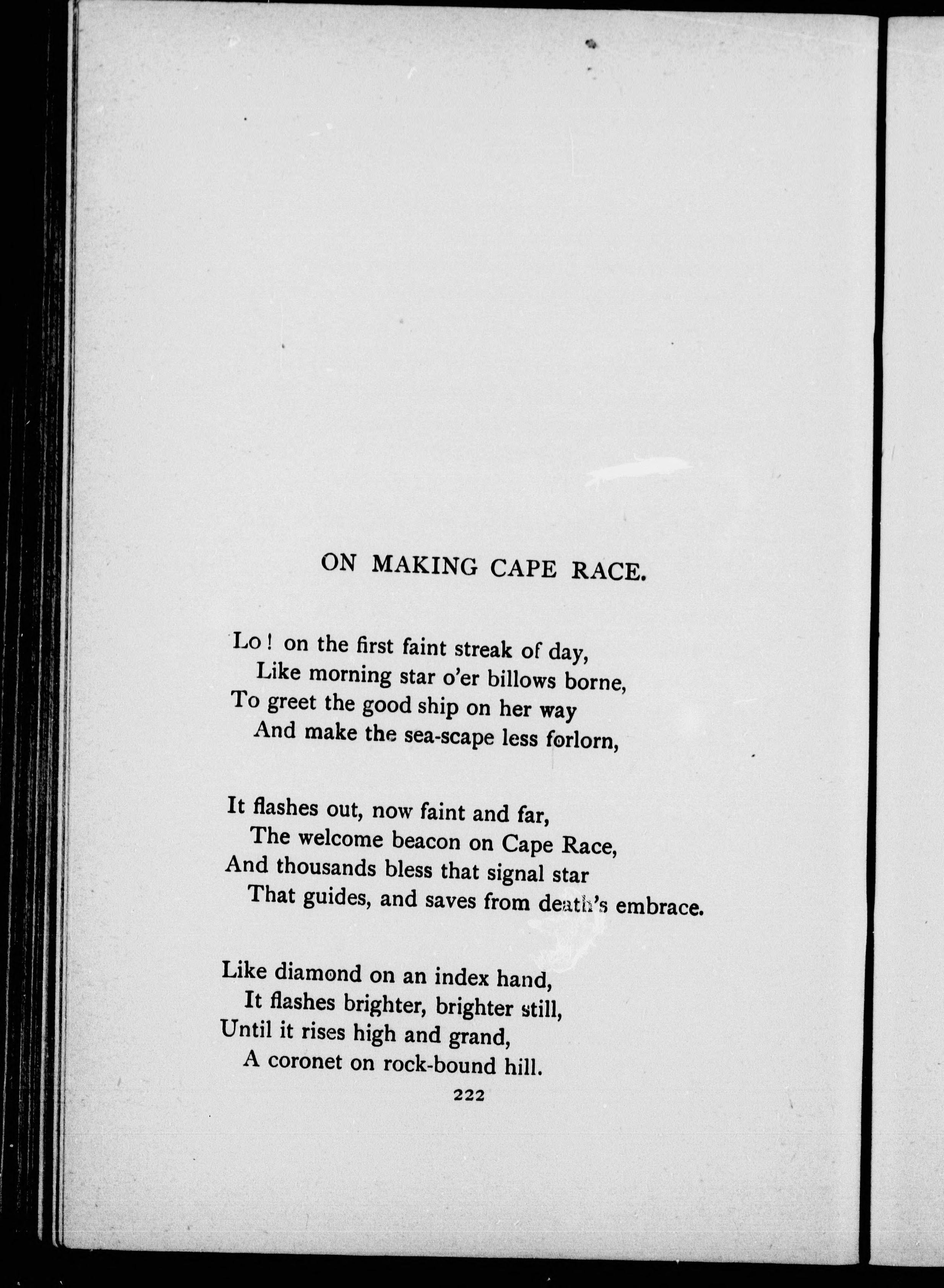 ON MAKING CAPE RACE.

Lo! on the first faint streak of day,
Like morning star o'er billows borne,
To greet the good ship on her way
And make the sea-scape less forlorn,

It flashes out, now faint and far,
The welcome beacon on Cape Race,
And thousands bless that signal star
That guides, and saves from death's embrace.

Like diamond on an index hand,
It flashes brighter, brighter still,
Until it rises high and grand,
A coronet on rock-bound hill.

222